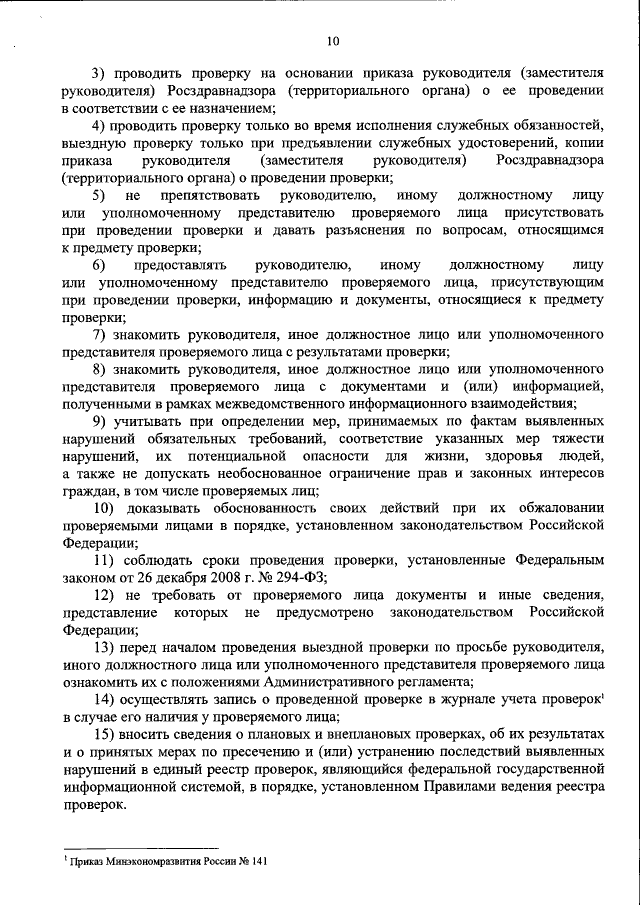 10

3) проводить проверку на основании приказа руководителя (заместителя руководителя) Росздравнадзора (территориального органа) о ее проведении в соответствии с ее назначением;

4) проводить проверку только во время исполнения служебных обязанностей, выездную проверку только при предъявлении служебных удостоверений, копии приказа руководителя (заместителя руководителя) Росздравнадзора (территориального органа) о проведении проверки;

5) не препятствовать руководителю, иному должностному лицу или уполномоченному представителю проверяемого лица присутствовать при проведении проверки и давать разъяснения по вопросам, относящимся к предмету проверки;

6) предоставлять руководителю, иному должностному лицу или уполномоченному представителю проверяемого лица, присутствующим при проведении проверки, информацию и документы, относящиеся к предмету проверки;

7) знакомить руководителя, иное должностное лицо или уполномоченного представителя проверяемого лица с результатами проверки;

8) знакомить руководителя, иное должностное лицо или уполномоченного представителя проверяемого лица с документами и (или) информацией, полученными в рамках межведомственного информационного взаимодействия;

9) учитывать при определении мер, принимаемых по фактам выявленных нарушений обязательных требований, соответствие указанных мер тяжести нарушений, их потенциальной опасности для жизни, здоровья людей, а также не допускать необоснованное ограничение прав и законных интересов граждан, в том числе проверяемых лиц;

10) доказывать обоснованность своих действий при их обжаловании проверяемыми лицами в порядке, установленном законодательством Российской Федерации;

11) соблюдать сроки проведения проверки, установленные Федеральным законом от 26 декабря 2008 г. № 294-ФЗ;

12) не требовать от проверяемого лица документы и иные сведения, представление которых не предусмотрено законодательством Российской Федерации;

13) перед началом проведения выездной проверки по просьбе руководителя, иного должностного лица или уполномоченного представителя проверяемого лица ознакомить их с положениями Административного регламента;

14) осуществлять запись о проведенной проверке в журнале учета проверок$^1$ в случае его наличия у проверяемого лица;

15) вносить сведения о плановых и внеплановых проверках, об их результатах и о принятых мерах по пресечению и (или) устранению последствий выявленных нарушений в единый реестр проверок, являющийся федеральной государственной информационной системой, в порядке, установленном Правилами ведения реестра проверок.

$^1$ Приказ Минэкономразвития России № 141